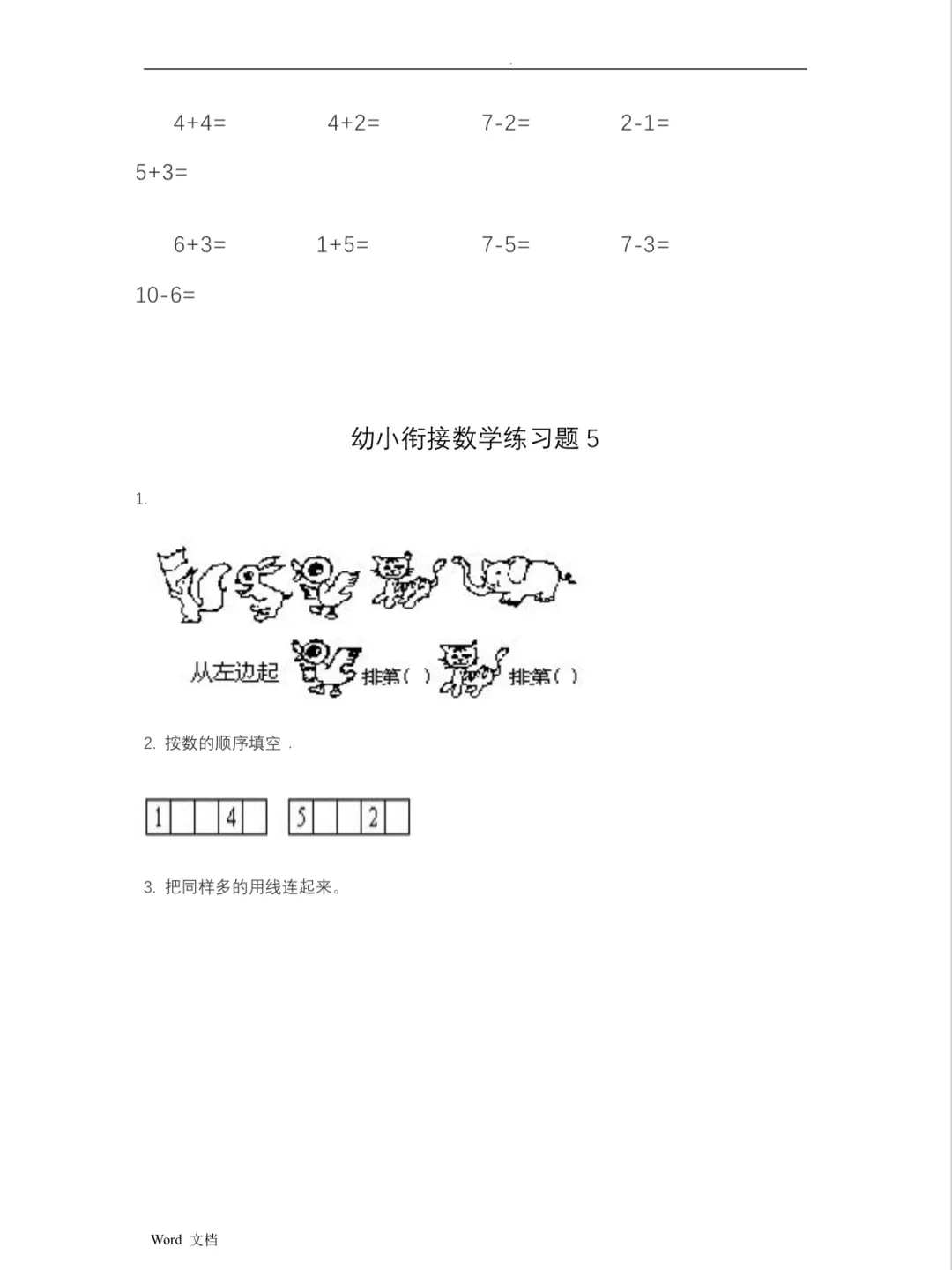 .

$4+4=$ $4+2=$ $7-2=$ $2-1=$

$5+3=$

$6+3=$ $1+5=$ $7-5=$ $7-3=$

$10-6=$

幼小衔接数学练习题5

1.

从左边起 排第( ) 排第( )

2. 按数的顺序填空.

| 1 |  |  | 4 |  |
|---|---|---|---|---|

| 5 |  |  | 2 |  |
|---|---|---|---|---|

3. 把同样多的用线连起来。

Word 文档